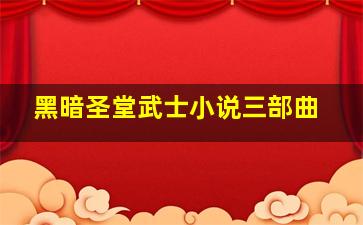 黑暗圣堂武士小说三部曲